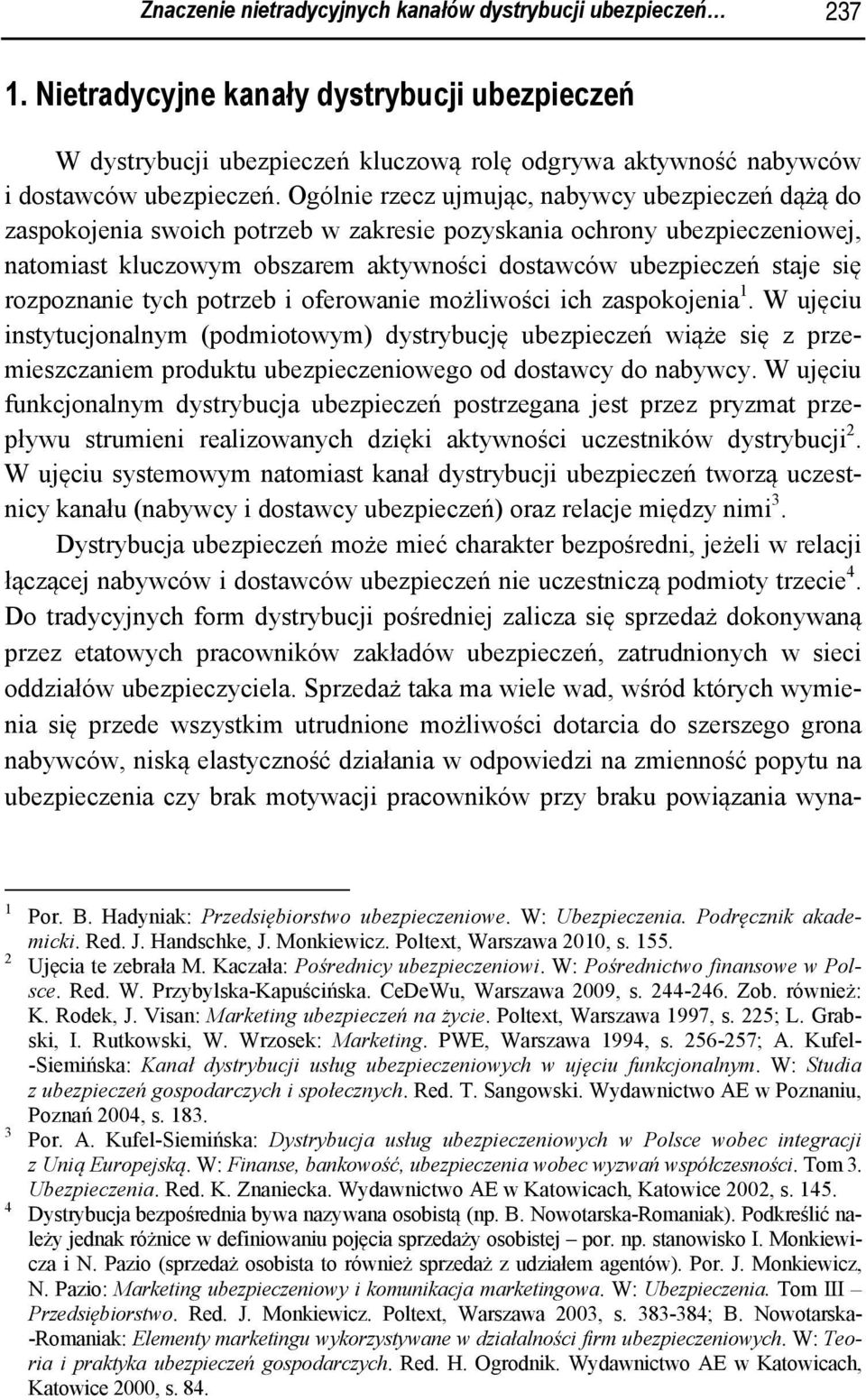 Znaczenie nietradycyjnych kanałów dystrybucji ubezpieczeń… 237

1. Nietradycyjne kanały dystrybucji ubezpieczeń

W dystrybucji ubezpieczeń kluczową rolę odgrywa aktywność nabywców i dostawców ubezpieczeń. Ogólnie rzecz ujmując, nabywcy ubezpieczeń dążą do zaspokojenia swoich potrzeb w zakresie pozyskania ochrony ubezpieczeniowej, natomiast kluczowym obszarem aktywności dostawców ubezpieczeń staje się rozpoznanie tych potrzeb i oferowanie możliwości ich zaspokojenia$^1$. W ujęciu instytucjonalnym (podmiotowym) dystrybucję ubezpieczeń wiąże się z przemieszczaniem produktu ubezpieczeniowego od dostawcy do nabywcy. W ujęciu funkcjonalnym dystrybucja ubezpieczeń postrzegana jest przez pryzmat przepływu strumieni realizowanych dzięki aktywności uczestników dystrybucji$^2$. W ujęciu systemowym natomiast kanał dystrybucji ubezpieczeń tworzą uczestnicy kanału (nabywcy i dostawcy ubezpieczeń) oraz relacje między nimi$^3$.

Dystrybucja ubezpieczeń może mieć charakter bezpośredni, jeżeli w relacji łączącej nabywców i dostawców ubezpieczeń nie uczestniczą podmioty trzecie$^4$. Do tradycyjnych form dystrybucji pośredniej zalicza się sprzedaż dokonywaną przez etatowych pracowników zakładów ubezpieczeń, zatrudnionych w sieci oddziałów ubezpieczyciela. Sprzedaż taka ma wiele wad, wśród których wymienia się przede wszystkim utrudnione możliwości dotarcia do szerszego grona nabywców, niską elastyczność działania w odpowiedzi na zmienność popytu na ubezpieczenia czy brak motywacji pracowników przy braku powiązania wyna-

$^1$ Por. B. Hadyniak: Przedsiębiorstwo ubezpieczeniowe. W: Ubezpieczenia. Podręcznik akademicki. Red. J. Handschke, J. Monkiewicz. Poltext, Warszawa 2010, s. 155.

$^2$ Ujęcia te zebrała M. Kaczała: Pośrednicy ubezpieczeniowi. W: Pośrednictwo finansowe w Polsce. Red. W. Przybylska-Kapuścińska. CeDeWu, Warszawa 2009, s. 244-246. Zob. również: K. Rodek, J. Visan: Marketing ubezpieczeń na życie. Poltext, Warszawa 1997, s. 225; L. Grabski, I. Rutkowski, W. Wrzosek: Marketing. PWE, Warszawa 1994, s. 256-257; A. Kufel-Siemińska: Kanał dystrybucji usług ubezpieczeniowych w ujęciu funkcjonalnym. W: Studia z ubezpieczeń gospodarczych i społecznych. Red. T. Sangowski. Wydawnictwo AE w Poznaniu, Poznań 2004, s. 183.

$^3$ Por. A. Kufel-Siemińska: Dystrybucja usług ubezpieczeniowych w Polsce wobec integracji z Unią Europejską. W: Finanse, bankowość, ubezpieczenia wobec wyzwań współczesności. Tom 3. Ubezpieczenia. Red. K. Znaniecka. Wydawnictwo AE w Katowicach, Katowice 2002, s. 145.

$^4$ Dystrybucja bezpośrednia bywa nazywana osobistą (np. B. Nowotarska-Romaniak). Podkreślić należy jednak różnice w definiowaniu pojęcia sprzedaży osobistej – por. np. stanowisko I. Monkiewicza i N. Pazio (sprzedaż osobista to również sprzedaż z udziałem agentów). Por. J. Monkiewicz, N. Pazio: Marketing ubezpieczeniowy i komunikacja marketingowa. W: Ubezpieczenia. Tom III – Przedsiębiorstwo. Red. J. Monkiewicz. Poltext, Warszawa 2003, s. 383-384; B. Nowotarska-Romaniak: Elementy marketingu wykorzystywane w działalności firm ubezpieczeniowych. W: Teoria i praktyka ubezpieczeń gospodarczych. Red. H. Ogrodnik. Wydawnictwo AE w Katowicach, Katowice 2000, s. 84.